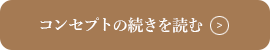 コンセプトの続きを読む >